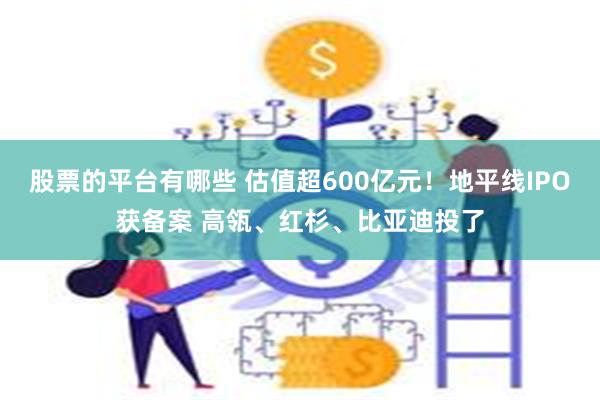 $

股票的平台有哪些 估值超600亿元！地平线IPO获备案 高瓴、红杉、比亚迪投了

$

$